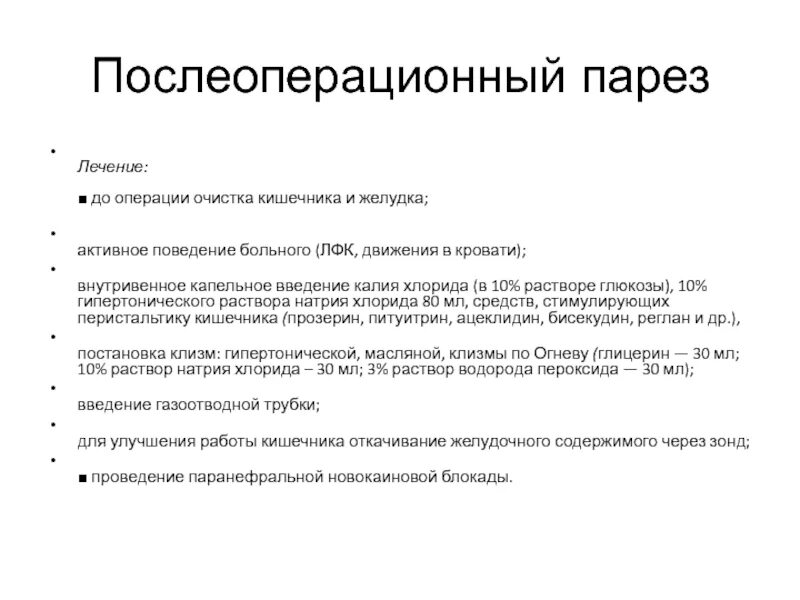 Послеоперационный парез

•

Лечение:

■ до операции очистка кишечника и желудка;

•

активное поведение больного (ЛФК, движения в кровати);

•

внутривенное капельное введение калия хлорида (в 10% растворе глюкозы), 10% гипертонического раствора натрия хлорида 80 мл, средств, стимулирующих перистальтику кишечника (прозерин, питуитрин, ацеклидин, бисекудин, реглан и др.),

•

постановка клизм: гипертонической, масляной, клизмы по Огневу (глицерин — 30 мл; 10% раствор натрия хлорида – 30 мл; 3% раствор водорода пероксида — 30 мл);

•

введение газоотводной трубки;

•

для улучшения работы кишечника откачивание желудочного содержимого через зонд;

•

■ проведение паранефральной новокаиновой блокады.